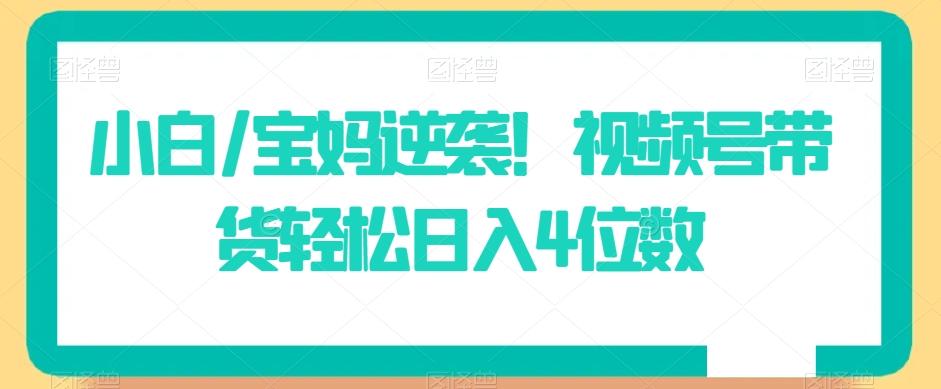 图怪兽 图怪兽 图怪兽

小白/宝妈逆袭！视频号带货轻松日入4位数

图怪兽 图怪兽 图怪兽